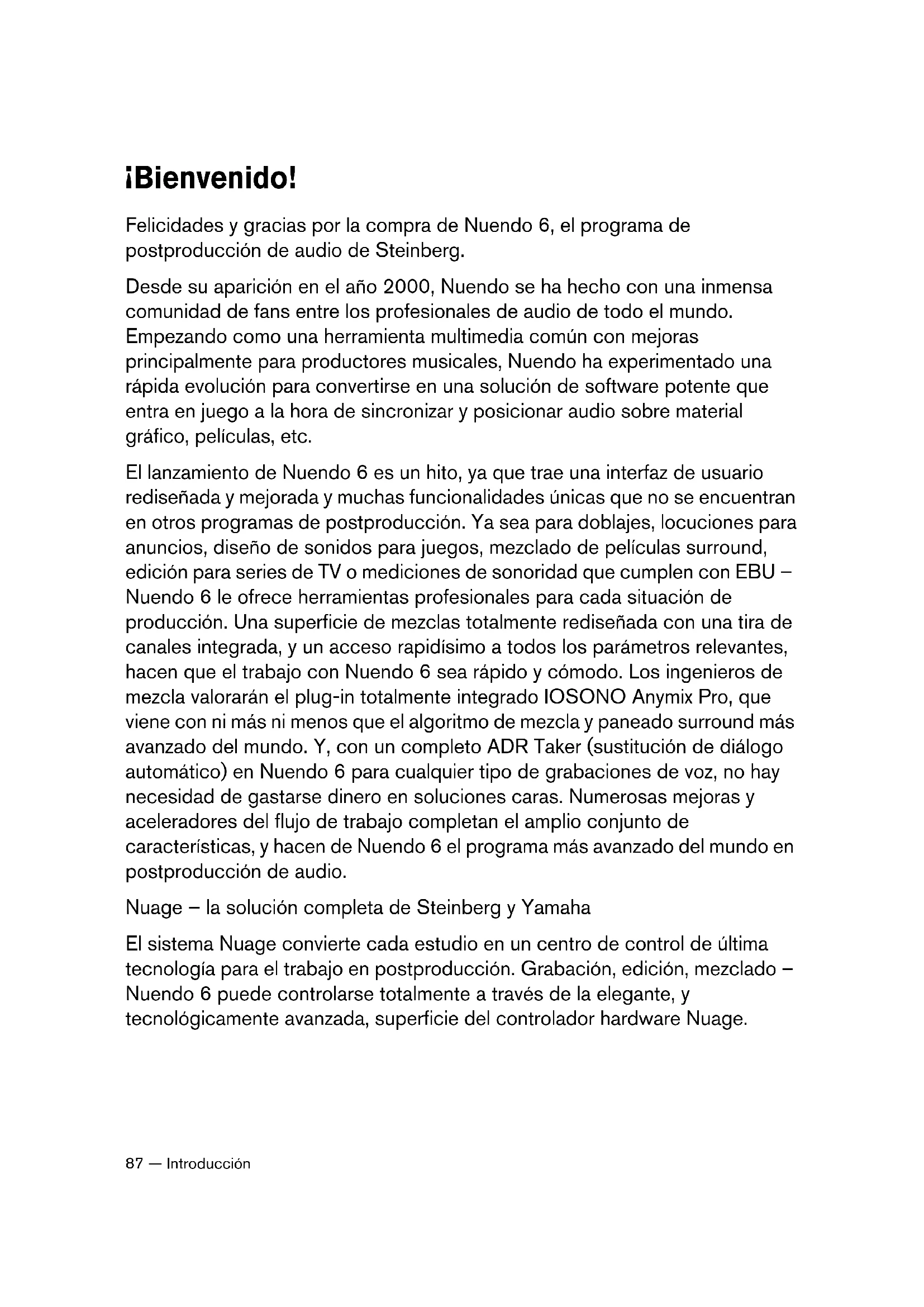 ¡Bienvenido!

Felicidades y gracias por la compra de Nuendo 6, el programa de postproducción de audio de Steinberg.

Desde su aparición en el año 2000, Nuendo se ha hecho con una inmensa comunidad de fans entre los profesionales de audio de todo el mundo. Empezando como una herramienta multimedia común con mejoras principalmente para productores musicales, Nuendo ha experimentado una rápida evolución para convertirse en una solución de software potente que entra en juego a la hora de sincronizar y posicionar audio sobre material gráfico, películas, etc.

El lanzamiento de Nuendo 6 es un hito, ya que trae una interfaz de usuario rediseñada y mejorada y muchas funcionalidades únicas que no se encuentran en otros programas de postproducción. Ya sea para doblajes, locuciones para anuncios, diseño de sonidos para juegos, mezclado de películas surround, edición para series de TV o mediciones de sonoridad que cumplen con EBU – Nuendo 6 le ofrece herramientas profesionales para cada situación de producción. Una superficie de mezclas totalmente rediseñada con una tira de canales integrada, y un acceso rapidísimo a todos los parámetros relevantes, hacen que el trabajo con Nuendo 6 sea rápido y cómodo. Los ingenieros de mezcla valorarán el plug-in totalmente integrado IOSONO Anymix Pro, que viene con ni más ni menos que el algoritmo de mezcla y paneado surround más avanzado del mundo. Y, con un completo ADR Taker (sustitución de diálogo automático) en Nuendo 6 para cualquier tipo de grabaciones de voz, no hay necesidad de gastarse dinero en soluciones caras. Numerosas mejoras y aceleradores del flujo de trabajo completan el amplio conjunto de características, y hacen de Nuendo 6 el programa más avanzado del mundo en postproducción de audio.

Nuage – la solución completa de Steinberg y Yamaha

El sistema Nuage convierte cada estudio en un centro de control de última tecnología para el trabajo en postproducción. Grabación, edición, mezclado – Nuendo 6 puede controlarse totalmente a través de la elegante, y tecnológicamente avanzada, superficie del controlador hardware Nuage.

87 — Introducción